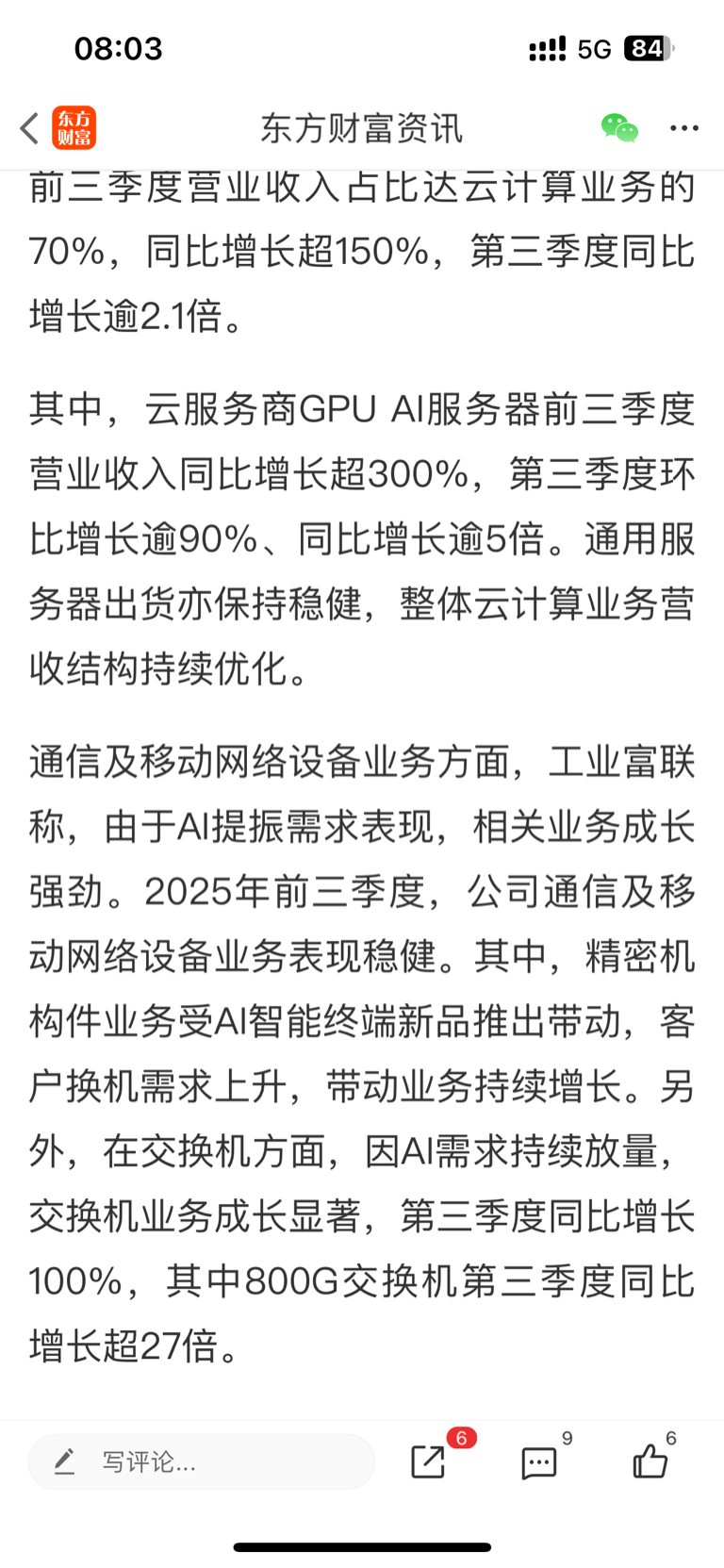 08:03

5G 84

东方财富

东方财富资讯

前三季度营业收入占比达云计算业务的70%，同比增长超150%，第三季度同比增长逾2.1倍。

其中，云服务商GPU AI服务器前三季度营业收入同比增长超300%，第三季度环比增长逾90%、同比增长逾5倍。通用服务器出货亦保持稳健，整体云计算业务营收结构持续优化。

通信及移动网络设备业务方面，工业富联称，由于AI提振需求表现，相关业务成长强劲。2025年前三季度，公司通信及移动网络设备业务表现稳健。其中，精密机构件业务受AI智能终端新品推出带动，客户换机需求上升，带动业务持续增长。另外，在交换机方面，因AI需求持续放量，交换机业务成长显著，第三季度同比增长100%，其中800G交换机第三季度同比增长超27倍。

写评论...

6

9

6